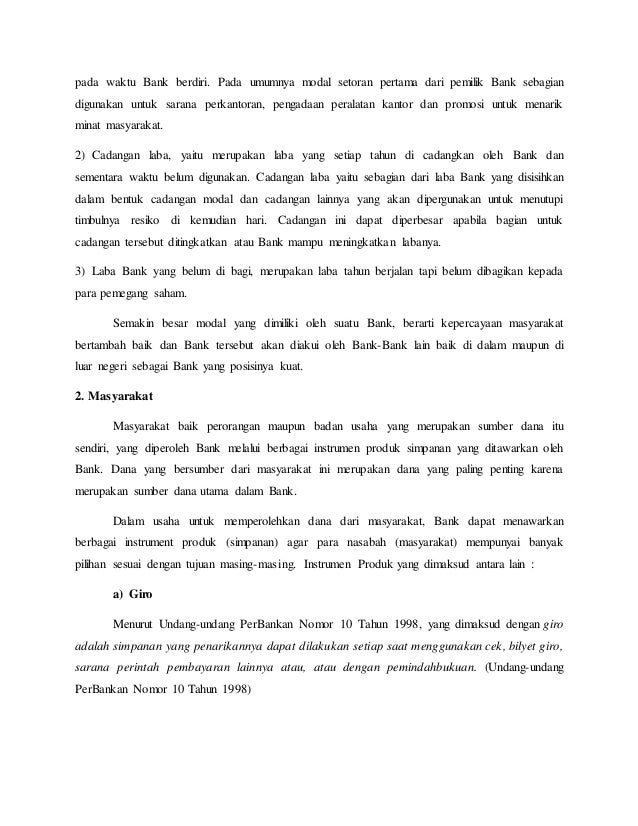 pada waktu Bank berdiri. Pada umumnya modal setoran pertama dari pemilik Bank sebagian digunakan untuk sarana perkantoran, pengadaan peralatan kantor dan promosi untuk menarik minat masyarakat.

2) Cadangan laba, yaitu merupakan laba yang setiap tahun di cadangkan oleh Bank dan sementara waktu belum digunakan. Cadangan laba yaitu sebagian dari laba Bank yang disisihkan dalam bentuk cadangan modal dan cadangan lainnya yang akan dipergunakan untuk menutupi timbulnya resiko di kemudian hari. Cadangan ini dapat diperbesar apabila bagian untuk cadangan tersebut ditingkatkan atau Bank mampu meningkatkan labanya.

3) Laba Bank yang belum di bagi, merupakan laba tahun berjalan tapi belum dibagikan kepada para pemegang saham.

Semakin besar modal yang dimiliki oleh suatu Bank, berarti kepercayaan masyarakat bertambah baik dan Bank tersebut akan diakui oleh Bank-Bank lain baik di dalam maupun di luar negeri sebagai Bank yang posisinya kuat.

2. Masyarakat

Masyarakat baik perorangan maupun badan usaha yang merupakan sumber dana itu sendiri, yang diperoleh Bank melalui berbagai instrumen produk simpanan yang ditawarkan oleh Bank. Dana yang bersumber dari masyarakat ini merupakan dana yang paling penting karena merupakan sumber dana utama dalam Bank.

Dalam usaha untuk memperolehkan dana dari masyarakat, Bank dapat menawarkan berbagai instrument produk (simpanan) agar para nasabah (masyarakat) mempunyai banyak pilihan sesuai dengan tujuan masing-masing. Instrumen Produk yang dimaksud antara lain :

a) Giro

Menurut Undang-undang PerBankan Nomor 10 Tahun 1998, yang dimaksud dengan giro adalah simpanan yang penarikannya dapat dilakukan setiap saat menggunakan cek, bilyet giro, sarana perintah pembayaran lainnya atau, atau dengan pemindahbukuan. (Undang-undang PerBankan Nomor 10 Tahun 1998)